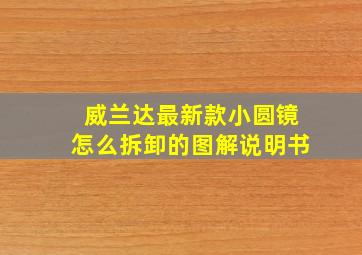 威兰达最新款小圆镜
怎么拆卸的图解说明书